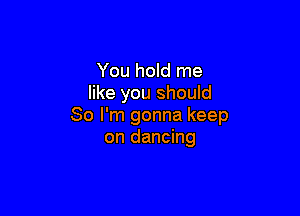 You hold me
like you should
So I'm gonna keep
on dancing